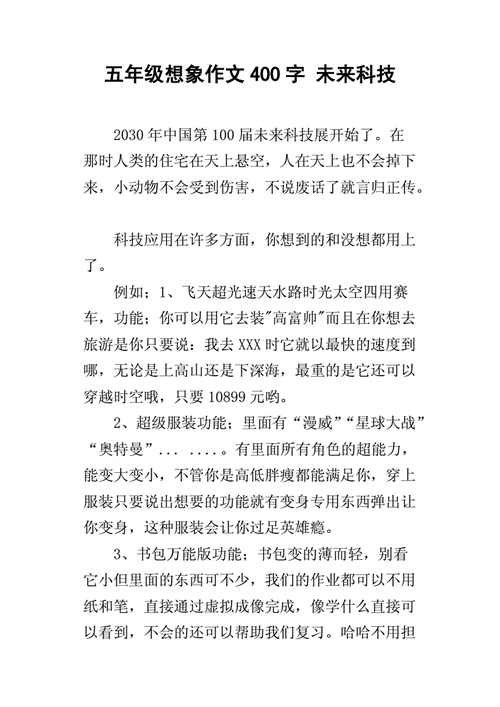 五年级想象作文 400 字 未来科技

2030 年中国第 100 届未来科技展开始了。在那时人类的住宅在天上悬空，人在天上也不会掉下来，小动物不会受到伤害，不说废话了就言归正传。

科技应用在许多方面，你想到的和没想都用上了。

例如；1、飞天超光速天水路时光太空四用赛车，功能；你可以用它去装"高富帅"而且在你想去旅游是你只要说：我去 XXX 时它就以最快的速度到哪，无论是上高山还是下深海，最重的是它还可以穿越时空哦，只要 10899 元哟。

2、超级服装功能；里面有“漫威”“星球大战”“奥特曼”... ....。有里面所有角色的超能力，能变大变小，不管你是高低胖瘦都能满足你，穿上服装只要说出想要的功能就有变身专用东西弹出让你变身，这种服装会让你过足英雄瘾。

3、书包万能版功能；书包变的薄而轻，别看它小但里面的东西可不少，我们的作业都可以不用纸和笔，直接通过虚拟成像完成，像学什么直接可以看到，不会的还可以帮助我们复习。哈哈不用担